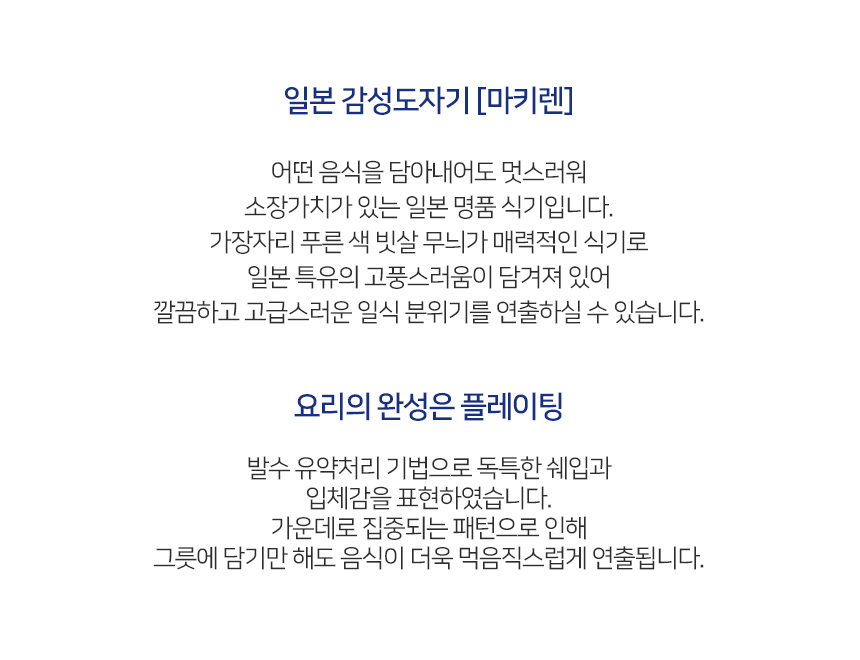 일본 감성도자기 [마키렌]

어떤 음식을 담아내어도 멋스러워
소장가치가 있는 일본 명품 식기입니다.
가장자리 푸른 색 빗살 무늬가 매력적인 식기로
일본 특유의 고풍스러움이 담겨져 있어
깔끔하고 고급스러운 일식 분위기를 연출하실 수 있습니다.

요리의 완성은 플레이팅

발수 유약처리 기법으로 독특한 쉐입과
입체감을 표현하였습니다.
가운데로 집중되는 패턴으로 인해
그릇에 담기만 해도 음식이 더욱 먹음직스럽게 연출됩니다.